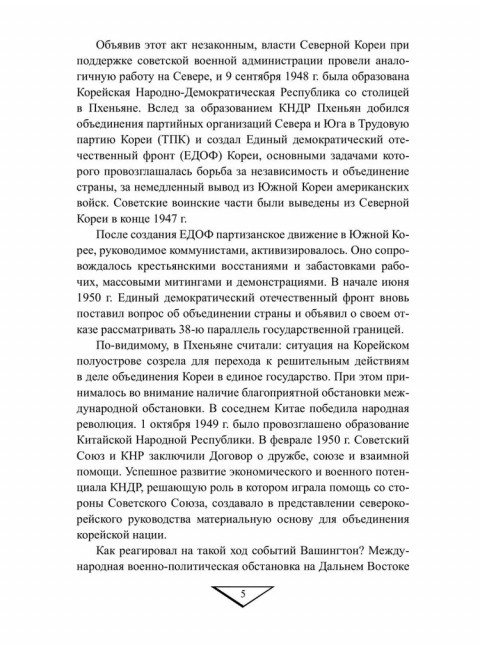 Объявив этот акт незаконным, власти Северной Кореи при поддержке советской военной администрации провели аналогичную работу на Севере, и 9 сентября 1948 г. была образована Корейская Народно-Демократическая Республика со столицей в Пхеньяне. Вслед за образованием КНДР Пхеньян добился объединения партийных организаций Севера и Юга в Трудовую партию Кореи (ТПК) и создал Единый демократический отечественный фронт (ЕДОФ) Кореи, основными задачами которого провозглашалась борьба за независимость и объединение страны, за немедленный вывод из Южной Кореи американских войск. Советские воинские части были выведены из Северной Кореи в конце 1947 г.

После создания ЕДОФ партизанское движение в Южной Корее, руководимое коммунистами, активизировалось. Оно сопровождалось крестьянскими восстаниями и забастовками рабочих, массовыми митингами и демонстрациями. В начале июня 1950 г. Единый демократический отечественный фронт вновь поставил вопрос об объединении страны и объявил о своем отказе рассматривать 38-ю параллель государственной границей.

По-видимому, в Пхеньяне считали: ситуация на Корейском полуострове созрела для перехода к решительным действиям в деле объединения Кореи в единое государство. При этом принималось во внимание наличие благоприятной обстановки международной обстановки. В соседнем Китае победила народная революция. 1 октября 1949 г. было провозглашено образование Китайской Народной Республики. В феврале 1950 г. Советский Союз и КНР заключили Договор о дружбе, союзе и взаимной помощи. Успешное развитие экономического и военного потенциала КНДР, решающую роль в котором играла помощь со стороны Советского Союза, создавало в представлении северокорейского руководства материальную основу для объединения корейской нации.

Как реагировал на такой ход событий Вашингтон? Международная военно-политическая обстановка на Дальнем Востоке

5